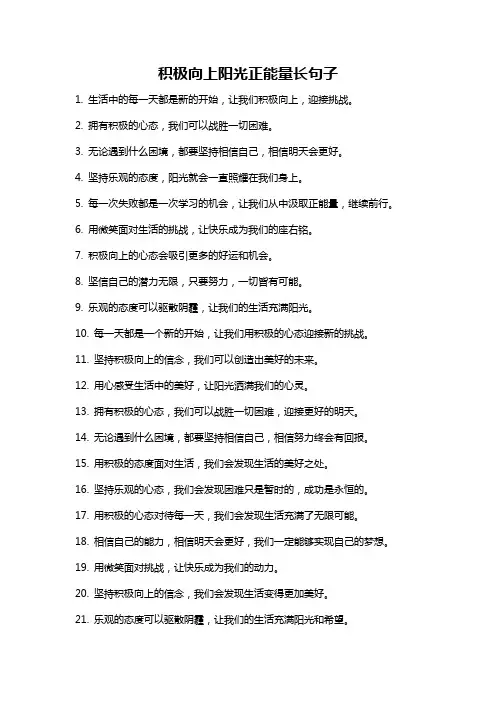 积极向上阳光正能量长句子

1. 生活中的每一天都是新的开始，让我们积极向上，迎接挑战。

2. 拥有积极的心态，我们可以战胜一切困难。

3. 无论遇到什么困境，都要坚持相信自己，相信明天会更好。

4. 坚持乐观的态度，阳光就会一直照耀在我们身上。

5. 每一次失败都是一次学习的机会，让我们从中汲取正能量，继续前行。

6. 用微笑面对生活的挑战，让快乐成为我们的座右铭。

7. 积极向上的心态会吸引更多的好运和机会。

8. 坚信自己的潜力无限，只要努力，一切皆有可能。

9. 乐观的态度可以驱散阴霾，让我们的生活充满阳光。

10. 每一天都是一个新的开始，让我们用积极的心态迎接新的挑战。

11. 坚持积极向上的信念，我们可以创造出美好的未来。

12. 用心感受生活中的美好，让阳光洒满我们的心灵。

13. 拥有积极的心态，我们可以战胜一切困难，迎接更好的明天。

14. 无论遇到什么困境，都要坚持相信自己，相信努力终会有回报。

15. 用积极的态度面对生活，我们会发现生活的美好之处。

16. 坚持乐观的心态，我们会发现困难只是暂时的，成功是永恒的。

17. 用积极的心态对待每一天，我们会发现生活充满了无限可能。

18. 相信自己的能力，相信明天会更好，我们一定能够实现自己的梦想。

19. 用微笑面对挑战，让快乐成为我们的动力。

20. 坚持积极向上的信念，我们会发现生活变得更加美好。

21. 乐观的态度可以驱散阴霾，让我们的生活充满阳光和希望。